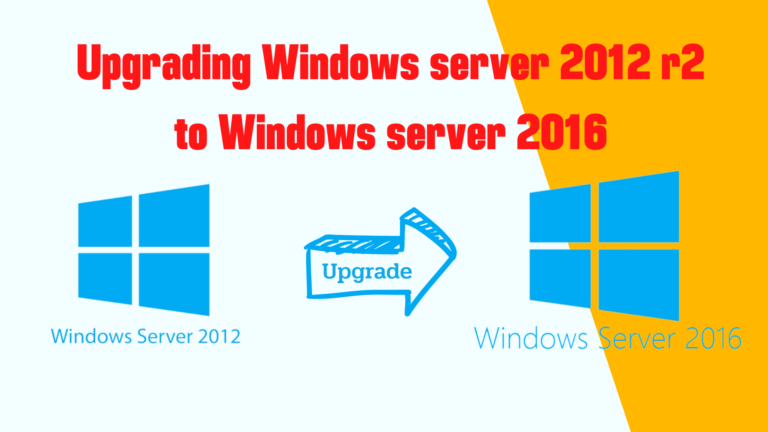 Upgrading Windows server 2012 r2 to Windows server 2016

Windows Server 2012

Upgrade

Windows Server 2016